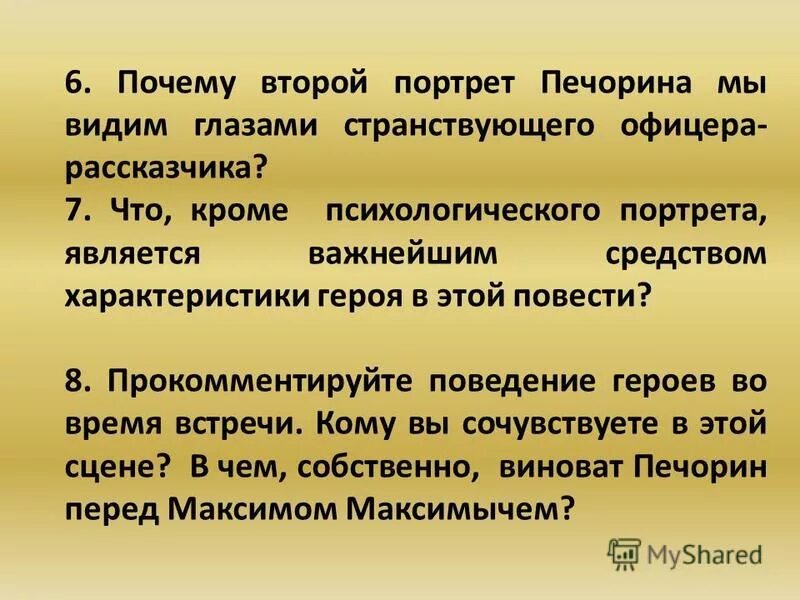 6. Почему второй портрет Печорина мы видим глазами странствующего офицера-рассказчика?
7. Что, кроме психологического портрета, является важнейшим средством характеристики героя в этой повести?

8. Прокомментируйте поведение героев во время встречи. Кому вы сочувствуете в этой сцене? В чем, собственно, виноват Печорин перед Максимом Максимычем?

MyShared